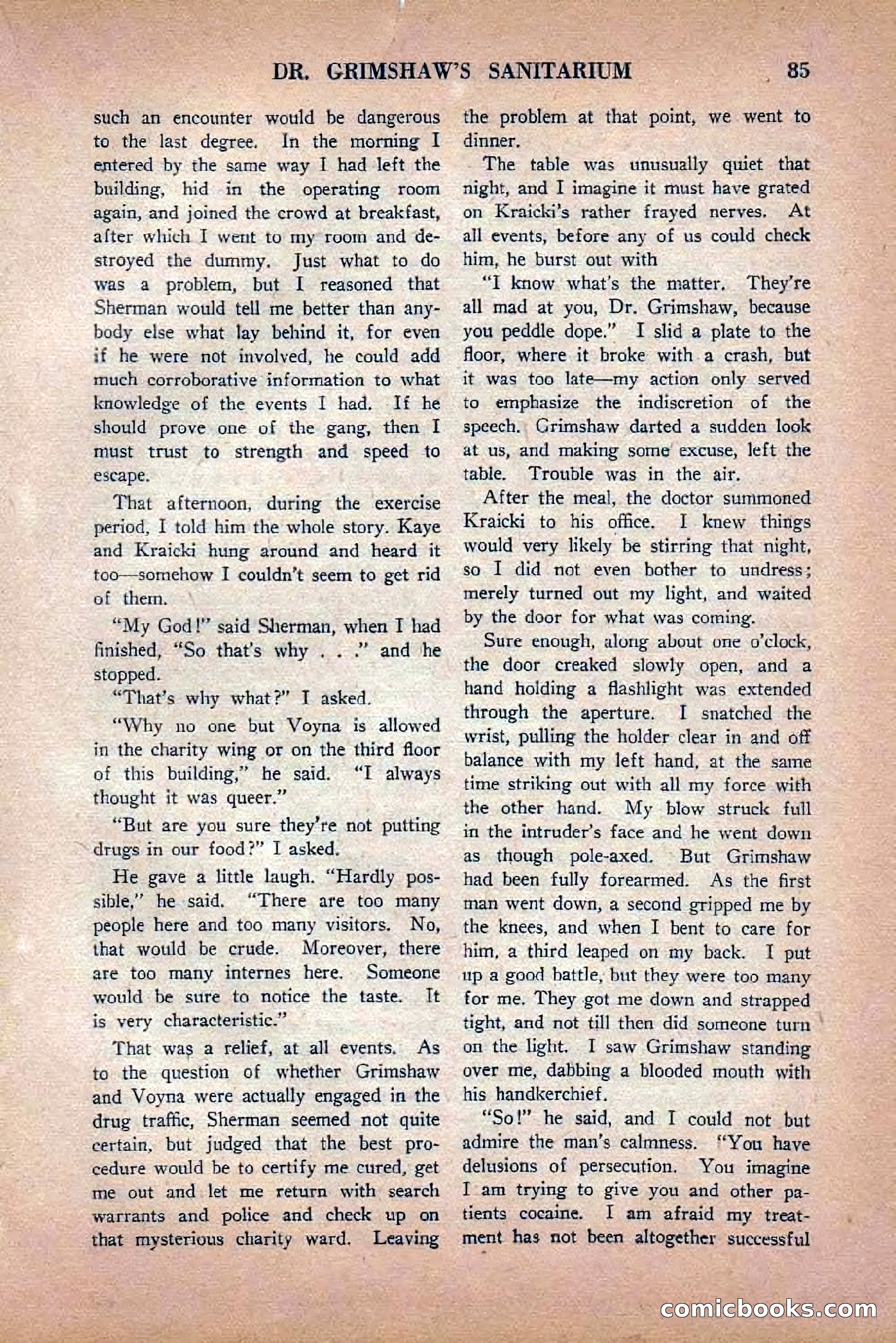 DR. GRIMSHAW'S SANITARIUM 85

such an encounter would be dangerous to the last degree. In the morning I entered by the same way I had left the building, hid in the operating room again, and joined the crowd at breakfast, after which I went to my room and destroyed the dummy. Just what to do was a problem, but I reasoned that Sherman would tell me better than anybody else what lay behind it, for even if he were not involved, he could add much corroborative information to what knowledge of the events I had. If he should prove one of the gang, then I must trust to strength and speed to escape.

That afternoon, during the exercise period, I told him the whole story. Kaye and Kraicki hung around and heard it too—somehow I couldn't seem to get rid of them.

"My God!" said Sherman, when I had finished, "So that's why . . ." and he stopped.

"That's why what?" I asked.

"Why no one but Voyna is allowed in the charity wing or on the third floor of this building," he said. "I always thought it was queer."

"But are you sure they're not putting drugs in our food?" I asked.

He gave a little laugh. "Hardly possible," he said. "There are too many people here and too many visitors. No, that would be crude. Moreover, there are too many internes here. Someone would be sure to notice the taste. It is very characteristic."

That was a relief, at all events. As to the question of whether Grimshaw and Voyna were actually engaged in the drug traffic, Sherman seemed not quite certain, but judged that the best procedure would be to certify me cured, get me out and let me return with search warrants and police and check up on that mysterious charity ward. Leaving the problem at that point, we went to dinner.

The table was unusually quiet that night, and I imagine it must have grated on Kraicki's rather frayed nerves. At all events, before any of us could check him, he burst out with

"I know what's the matter. They're all mad at you, Dr. Grimshaw, because you peddle dope." I slid a plate to the floor, where it broke with a crash, but it was too late—my action only served to emphasize the indiscretion of the speech. Grimshaw darted a sudden look at us, and making some excuse, left the table. Trouble was in the air.

After the meal, the doctor summoned Kraicki to his office. I knew things would very likely be stirring that night, so I did not even bother to undress; merely turned out my light, and waited by the door for what was coming.

Sure enough, along about one o'clock, the door creaked slowly open, and a hand holding a flashlight was extended through the aperture. I snatched the wrist, pulling the holder clear in and off balance with my left hand, at the same time striking out with all my force with the other hand. My blow struck full in the intruder's face and he went down as though pole-axed. But Grimshaw had been fully forearmed. As the first man went down, a second gripped me by the knees, and when I bent to care for him, a third leaped on my back. I put up a good battle, but they were too many for me. They got me down and strapped tight, and not till then did someone turn on the light. I saw Grimshaw standing over me, dabbing a blooded mouth with his handkerchief.

"So!" he said, and I could not but admire the man's calmness. "You have delusions of persecution. You imagine I am trying to give you and other patients cocaine. I am afraid my treatment has not been altogether successful

comicbooks.com